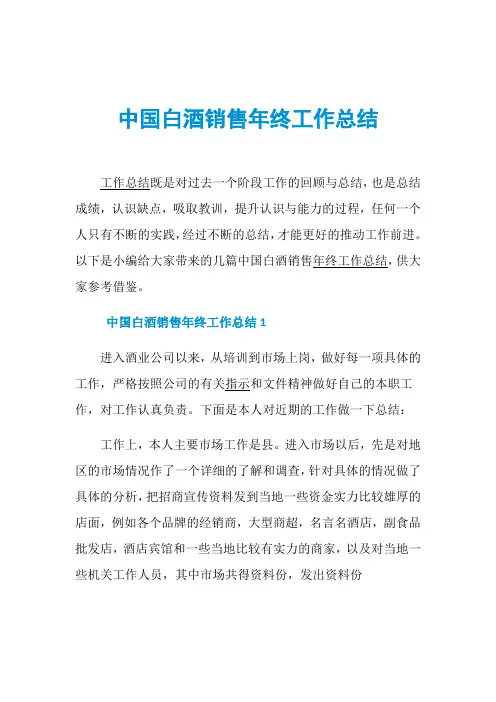 中国白酒销售年终工作总结

工作总结既是对过去一个阶段工作的回顾与总结，也是总结成绩，认识缺点，吸取教训，提升认识与能力的过程，任何一个人只有不断的实践，经过不断的总结，才能更好的推动工作前进。以下是小编给大家带来的几篇中国白酒销售年终工作总结，供大家参考借鉴。

中国白酒销售年终工作总结 1

进入酒业公司以来，从培训到市场上岗，做好每一项具体的工作，严格按照公司的有关指示和文件精神做好自己的本职工作，对工作认真负责。下面是本人对近期的工作做一下总结：

工作上，本人主要市场工作是县。进入市场以后，先是对地区的市场情况作了一个详细的了解和调查，针对具体的情况做了具体的分析，把招商宣传资料发到当地一些资金实力比较雄厚的店面，例如各个品牌的经销商，大型商超，名言名酒店，副食品批发店，酒店宾馆和一些当地比较有实力的商家，以及对当地一些机关工作人员，其中市场共得资料份，发出资料份